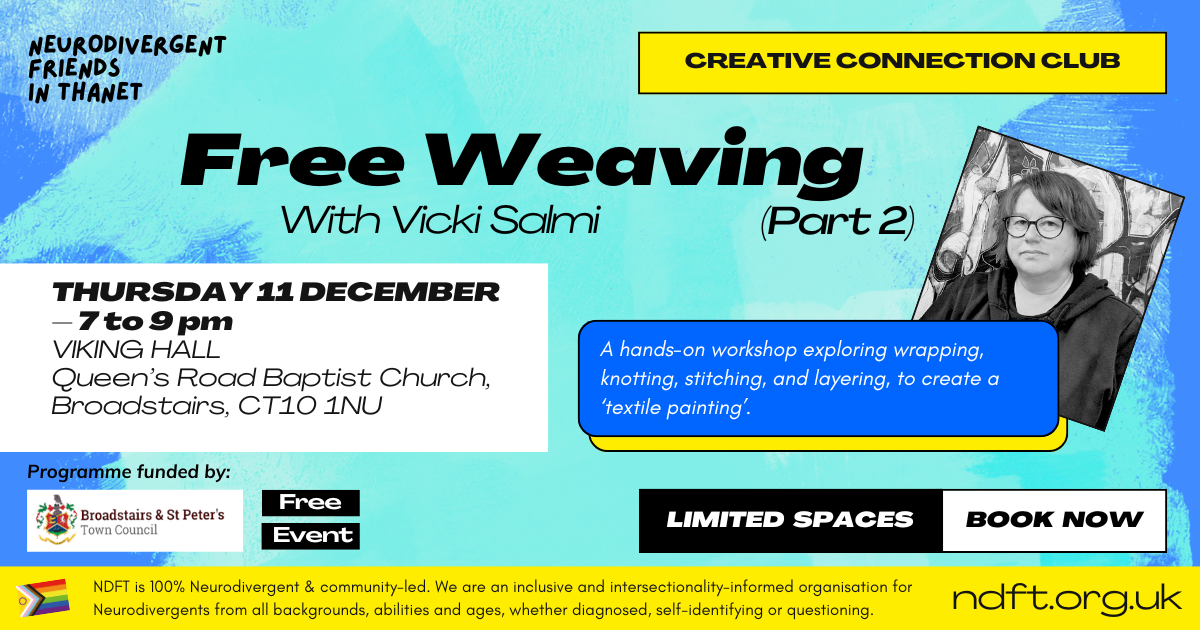 NEURODIVERGENT FRIENDS IN THANET

CREATIVE CONNECTION CLUB

Free Weaving

With Vicki Salmi

(Part 2)

THURSDAY 11 DECEMBER — 7 to 9 pm

VIKING HALL
Queen's Road Baptist Church, Broadstairs, CT10 1NU

A hands-on workshop exploring wrapping, knotting, stitching, and layering, to create a 'textile painting'.

Programme funded by:

Broadstairs & St Peter's Town Council

Free Event

LIMITED SPACES

BOOK NOW

NDFT is 100% Neurodivergent & community-led. We are an inclusive and intersectionality-informed organisation for Neurodivergents from all backgrounds, abilities and ages, whether diagnosed, self-identifying or questioning.

ndft.org.uk